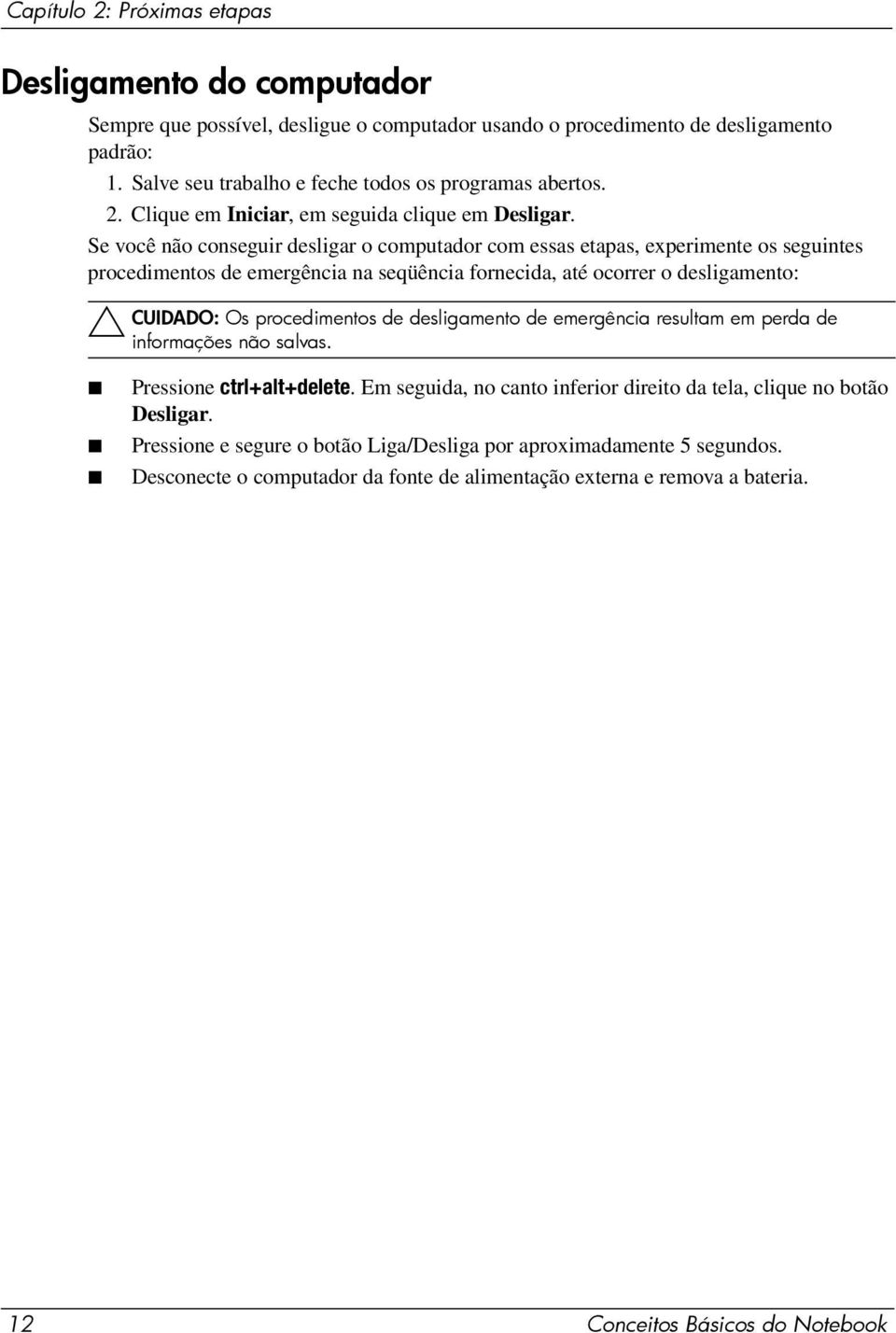 Capítulo 2: Próximas etapas

Desligamento do computador

Sempre que possível, desligue o computador usando o procedimento de desligamento padrão:

1. Salve seu trabalho e feche todos os programas abertos.
2. Clique em Iniciar, em seguida clique em Desligar.

Se você não conseguir desligar o computador com essas etapas, experimente os seguintes procedimentos de emergência na seqüência fornecida, até ocorrer o desligamento:

CUIDADO: Os procedimentos de desligamento de emergência resultam em perda de informações não salvas.

■ Pressione ctrl+alt+delete. Em seguida, no canto inferior direito da tela, clique no botão Desligar.
■ Pressione e segure o botão Liga/Desliga por aproximadamente 5 segundos.
■ Desconecte o computador da fonte de alimentação externa e remova a bateria.

12 Conceitos Básicos do Notebook